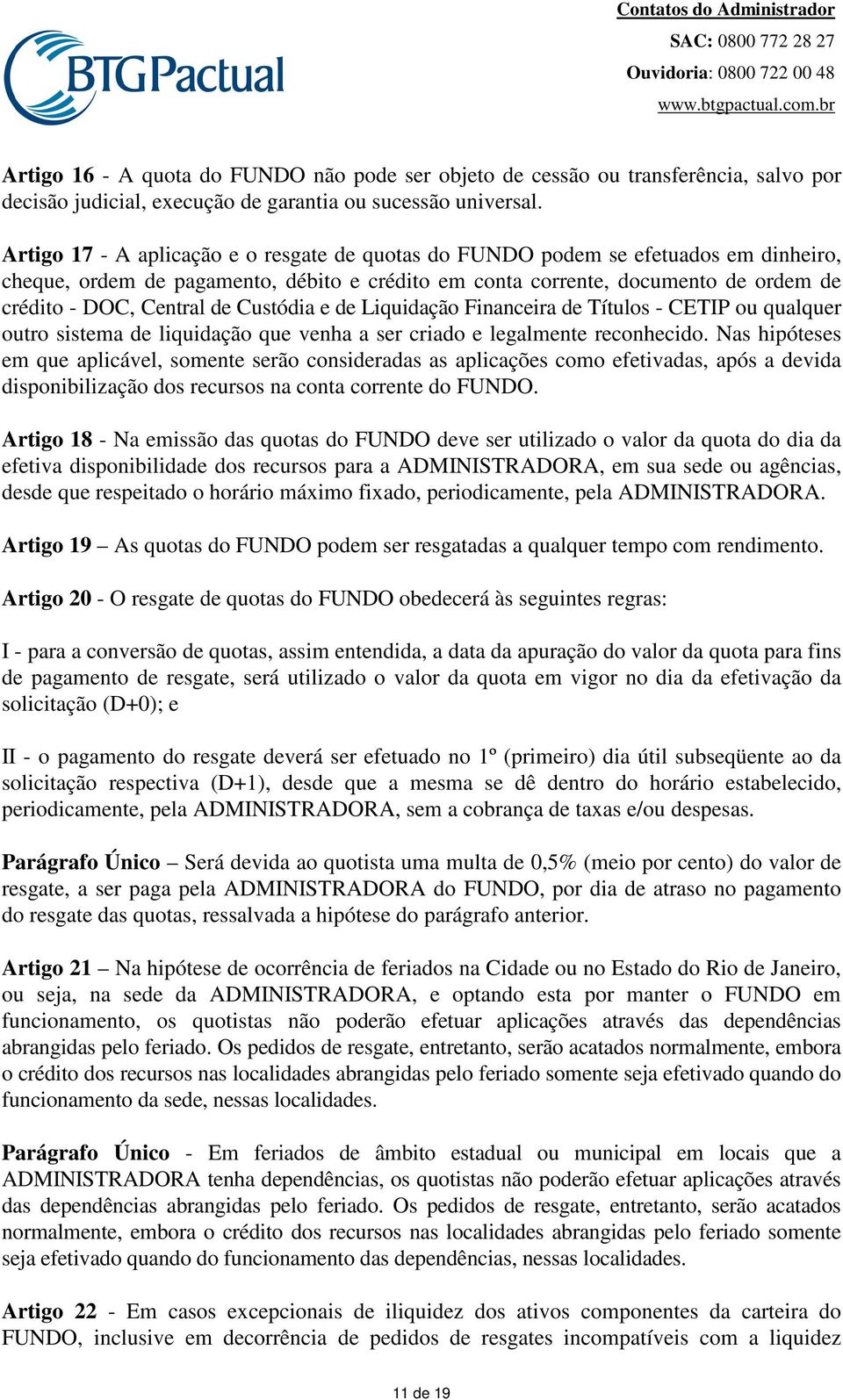 BTGPactual

Contatos do Administrador
SAC: 0800 772 28 27
Ouvidoria: 0800 722 00 48
www.btgpactual.com.br

Artigo 16 - A quota do FUNDO não pode ser objeto de cessão ou transferência, salvo por decisão judicial, execução de garantia ou sucessão universal.

Artigo 17 - A aplicação e o resgate de quotas do FUNDO podem se efetuados em dinheiro, cheque, ordem de pagamento, débito e crédito em conta corrente, documento de ordem de crédito - DOC, Central de Custódia e de Liquidação Financeira de Títulos - CETIP ou qualquer outro sistema de liquidação que venha a ser criado e legalmente reconhecido. Nas hipóteses em que aplicável, somente serão consideradas as aplicações como efetivadas, após a devida disponibilização dos recursos na conta corrente do FUNDO.

Artigo 18 - Na emissão das quotas do FUNDO deve ser utilizado o valor da quota do dia da efetiva disponibilidade dos recursos para a ADMINISTRADORA, em sua sede ou agências, desde que respeitado o horário máximo fixado, periodicamente, pela ADMINISTRADORA.

Artigo 19 – As quotas do FUNDO podem ser resgatadas a qualquer tempo com rendimento.

Artigo 20 - O resgate de quotas do FUNDO obedecerá às seguintes regras:

I - para a conversão de quotas, assim entendida, a data da apuração do valor da quota para fins de pagamento de resgate, será utilizado o valor da quota em vigor no dia da efetivação da solicitação (D+0); e

II - o pagamento do resgate deverá ser efetuado no 1º (primeiro) dia útil subseqüente ao da solicitação respectiva (D+1), desde que a mesma se dê dentro do horário estabelecido, periodicamente, pela ADMINISTRADORA, sem a cobrança de taxas e/ou despesas.

Parágrafo Único – Será devida ao quotista uma multa de 0,5% (meio por cento) do valor de resgate, a ser paga pela ADMINISTRADORA do FUNDO, por dia de atraso no pagamento do resgate das quotas, ressalvada a hipótese do parágrafo anterior.

Artigo 21 – Na hipótese de ocorrência de feriados na Cidade ou no Estado do Rio de Janeiro, ou seja, na sede da ADMINISTRADORA, e optando esta por manter o FUNDO em funcionamento, os quotistas não poderão efetuar aplicações através das dependências abrangidas pelo feriado. Os pedidos de resgate, entretanto, serão acatados normalmente, embora o crédito dos recursos nas localidades abrangidas pelo feriado somente seja efetivado quando do funcionamento da sede, nessas localidades.

Parágrafo Único - Em feriados de âmbito estadual ou municipal em locais que a ADMINISTRADORA tenha dependências, os quotistas não poderão efetuar aplicações através das dependências abrangidas pelo feriado. Os pedidos de resgate, entretanto, serão acatados normalmente, embora o crédito dos recursos nas localidades abrangidas pelo feriado somente seja efetivado quando do funcionamento das dependências, nessas localidades.

Artigo 22 - Em casos excepcionais de iliquidez dos ativos componentes da carteira do FUNDO, inclusive em decorrência de pedidos de resgates incompatíveis com a liquidez

11 de 19